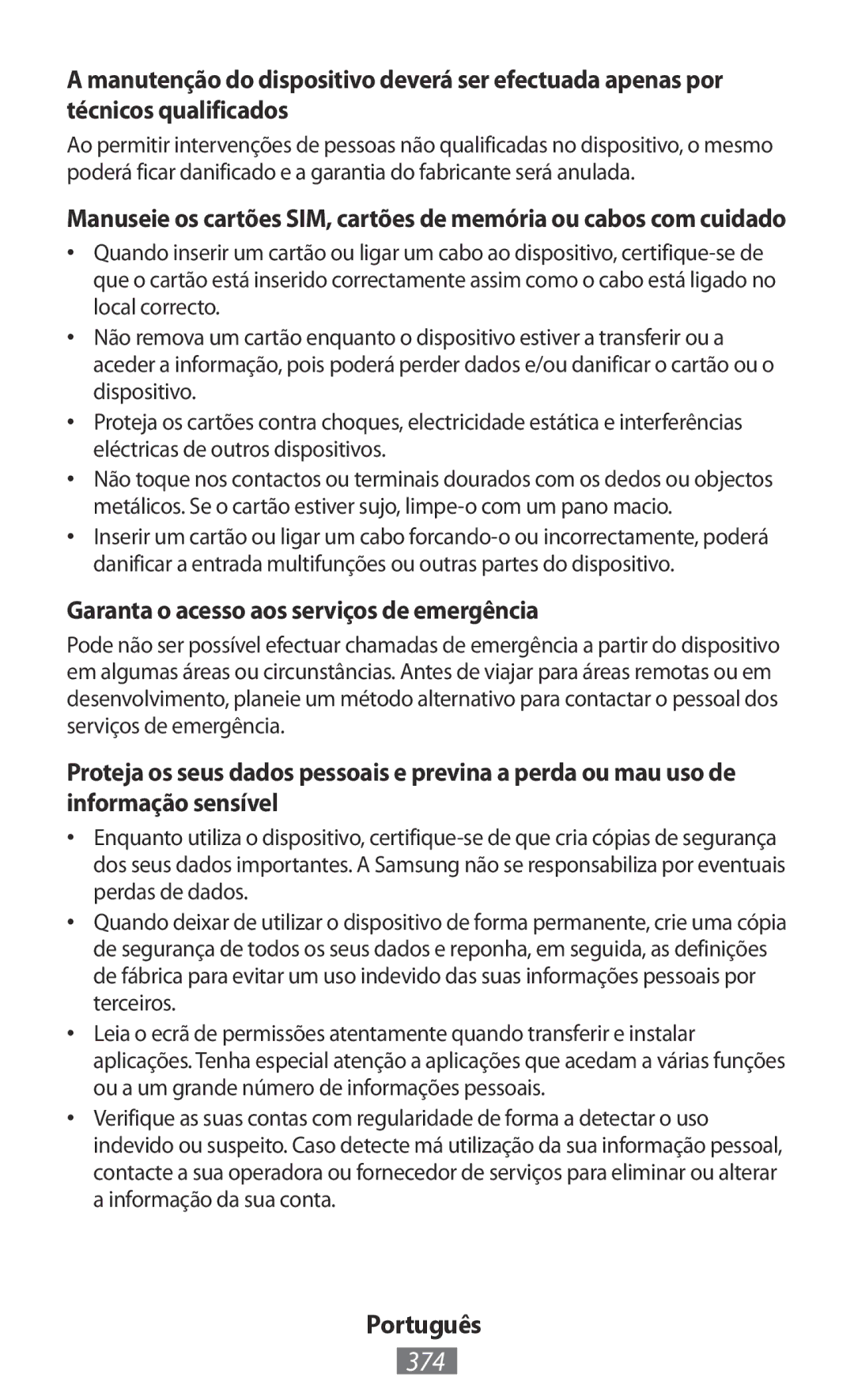 A manutenção do dispositivo deverá ser efectuada apenas por técnicos qualificados

Ao permitir intervenções de pessoas não qualificadas no dispositivo, o mesmo poderá ficar danificado e a garantia do fabricante será anulada.

Manuseie os cartões SIM, cartões de memória ou cabos com cuidado

• Quando inserir um cartão ou ligar um cabo ao dispositivo, certifique-se de que o cartão está inserido correctamente assim como o cabo está ligado no local correcto.

• Não remova um cartão enquanto o dispositivo estiver a transferir ou a aceder a informação, pois poderá perder dados e/ou danificar o cartão ou o dispositivo.

• Proteja os cartões contra choques, electricidade estática e interferências eléctricas de outros dispositivos.

• Não toque nos contactos ou terminais dourados com os dedos ou objectos metálicos. Se o cartão estiver sujo, limpe-o com um pano macio.

• Inserir um cartão ou ligar um cabo forcando-o ou incorrectamente, poderá danificar a entrada multifunções ou outras partes do dispositivo.

Garanta o acesso aos serviços de emergência

Pode não ser possível efectuar chamadas de emergência a partir do dispositivo em algumas áreas ou circunstâncias. Antes de viajar para áreas remotas ou em desenvolvimento, planeie um método alternativo para contactar o pessoal dos serviços de emergência.

Proteja os seus dados pessoais e previna a perda ou mau uso de informação sensível

• Enquanto utiliza o dispositivo, certifique-se de que cria cópias de segurança dos seus dados importantes. A Samsung não se responsabiliza por eventuais perdas de dados.

• Quando deixar de utilizar o dispositivo de forma permanente, crie uma cópia de segurança de todos os seus dados e reponha, em seguida, as definições de fábrica para evitar um uso indevido das suas informações pessoais por terceiros.

• Leia o ecrã de permissões atentamente quando transferir e instalar aplicações. Tenha especial atenção a aplicações que acedam a várias funções ou a um grande número de informações pessoais.

• Verifique as suas contas com regularidade de forma a detectar o uso indevido ou suspeito. Caso detecte má utilização da sua informação pessoal, contacte a sua operadora ou fornecedor de serviços para eliminar ou alterar a informação da sua conta.

Português

374